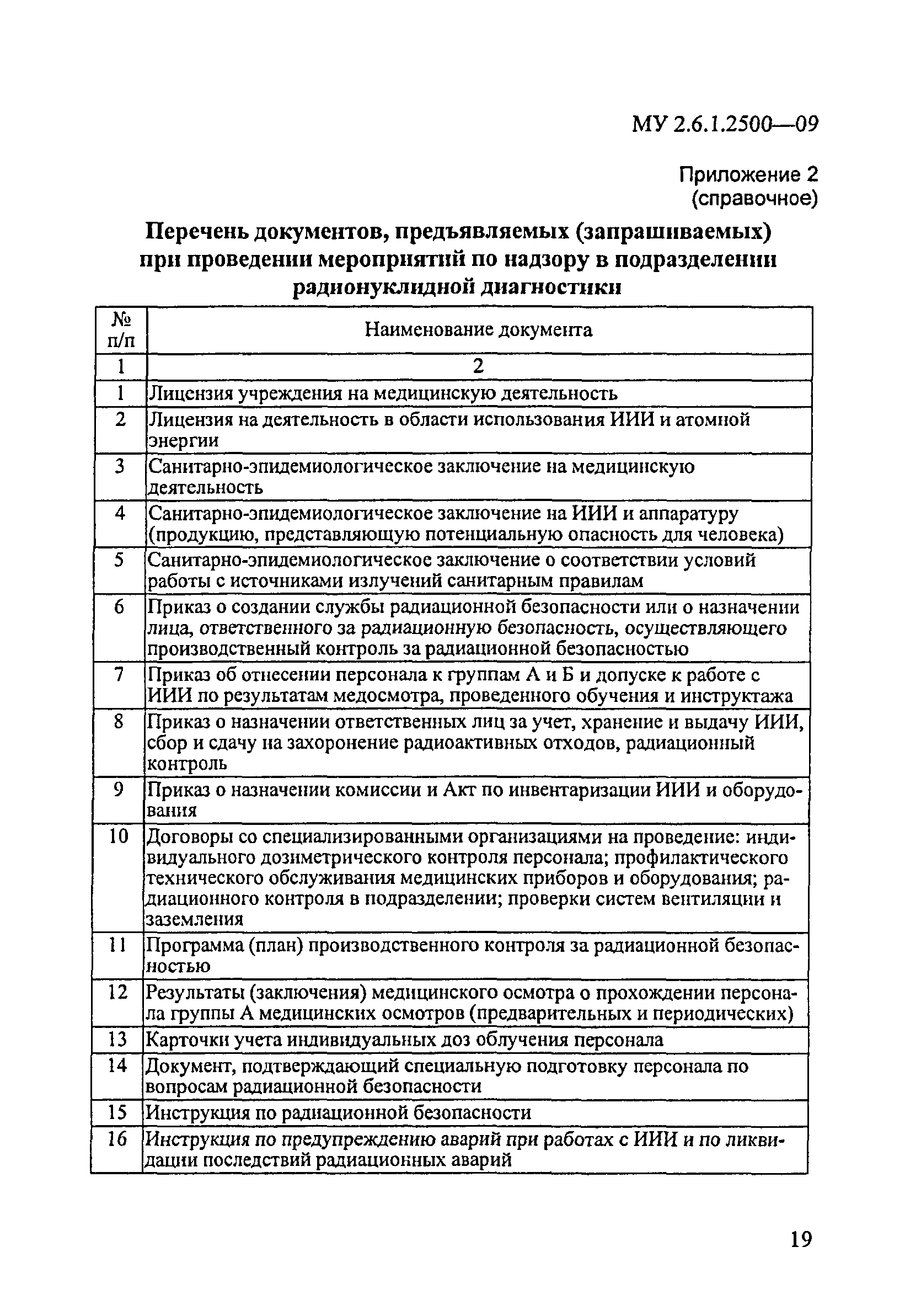 МУ 2.6.1.2500—09

Приложение 2
(справочное)

Перечень документов, предъявляемых (запрашиваемых) при проведении мероприятий по надзору в подразделении радионуклидной диагностики

| № п/п | Наименование документа |
|---|---|
| 1 | 2 |
| 1 | Лицензия учреждения на медицинскую деятельность |
| 2 | Лицензия на деятельность в области использования ИИИ и атомной энергии |
| 3 | Санитарно-эпидемиологическое заключение на медицинскую деятельность |
| 4 | Санитарно-эпидемиологическое заключение на ИИИ и аппаратуру (продукцию, представляющую потенциальную опасность для человека) |
| 5 | Санитарно-эпидемиологическое заключение о соответствии условий работы с источниками излучений санитарным правилам |
| 6 | Приказ о создании службы радиационной безопасности или о назначении лица, ответственного за радиационную безопасность, осуществляющего производственный контроль за радиационной безопасностью |
| 7 | Приказ об отнесении персонала к группам А и Б и допуске к работе с ИИИ по результатам медосмотра, проведенного обучения и инструктажа |
| 8 | Приказ о назначении ответственных лиц за учет, хранение и выдачу ИИИ, сбор и сдачу на захоронение радиоактивных отходов, радиационный контроль |
| 9 | Приказ о назначении комиссии и Акт по инвентаризации ИИИ и оборудования |
| 10 | Договоры со специализированными организациями на проведение: индивидуального дозиметрического контроля персонала; профилактического технического обслуживания медицинских приборов и оборудования; радиационного контроля в подразделении; проверки систем вентиляции и заземления |
| 11 | Программа (план) производственного контроля за радиационной безопасностью |
| 12 | Результаты (заключения) медицинского осмотра о прохождении персонала группы А медицинских осмотров (предварительных и периодических) |
| 13 | Карточки учета индивидуальных доз облучения персонала |
| 14 | Документ, подтверждающий специальную подготовку персонала по вопросам радиационной безопасности |
| 15 | Инструкция по радиационной безопасности |
| 16 | Инструкция по предупреждению аварий при работах с ИИИ и по ликвидации последствий радиационных аварий |

19